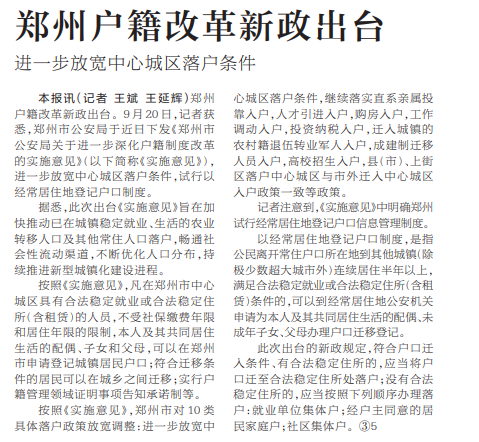 郑州户籍改革新政出台

进一步放宽中心城区落户条件

本报讯（记者 王斌 王延辉）郑州户籍改革新政出台。9月20日，记者获悉，郑州市公安局于近日下发《郑州市公安局关于进一步深化户籍制度改革的实施意见》（以下简称《实施意见》），进一步放宽中心城区落户条件，试行以经常居住地登记户口制度。

据悉，此次出台《实施意见》旨在加快推动已在城镇稳定就业、生活的农业转移人口及其他常住人口落户，畅通社会性流动渠道，不断优化人口分布，持续推进新型城镇化建设进程。

按照《实施意见》，凡在郑州市中心城区具有合法稳定就业或合法稳定住所（含租赁）的人员，不受社保缴费年限和居住年限的限制，本人及其共同居住生活的配偶、子女和父母，可以在郑州市申请登记城镇居民户口；符合迁移条件的居民可以在城乡之间迁移；实行户籍管理领域证明事项告知承诺制等。

按照《实施意见》，郑州市对10类具体落户政策放宽调整：进一步放宽中心城区落户条件，继续落实直系亲属投靠入户，人才引进入户，购房入户，工作调动入户，投资纳税入户，迁入城镇的农村籍退伍转业军人入户，成建制迁移人员入户，高校招生入户，县（市）、上街区落户中心城区与市外迁入中心城区入户政策一致等政策。

记者注意到，《实施意见》中明确郑州试行经常居住地登记户口信息管理制度。

以经常居住地登记户口制度，是指公民离开常住户口所在地到其他城镇（除极少数超大城市外）连续居住半年以上，满足合法稳定就业或合法稳定住所（含租赁）条件的，可以到经常居住地公安机关申请为本人及其共同居住生活的配偶、未成年子女、父母办理户口迁移登记。

此次出台的新政规定，符合户口迁入条件、有合法稳定住所的，应当将户口迁至合法稳定住所处落户；没有合法稳定住所的，应当按照下列顺序办理落户：就业单位集体户；经户主同意的居民家庭户；社区集体户。③5